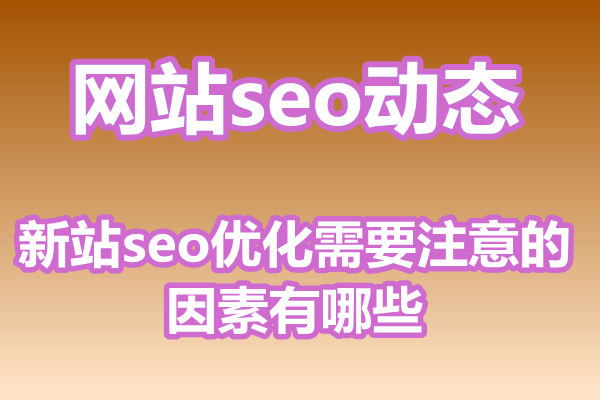 网站seo动态

新站seo优化需要注意的因素有哪些